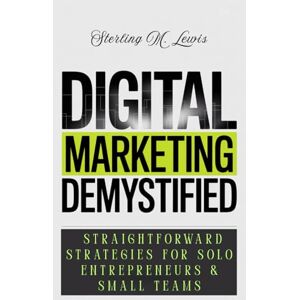 Sterling M. Lewis

DIGITAL
MARKETING
DEMYSTIFIED

STRAIGHTFORWARD STRATEGIES FOR SOLO ENTREPRENEURS & SMALL TEAMS